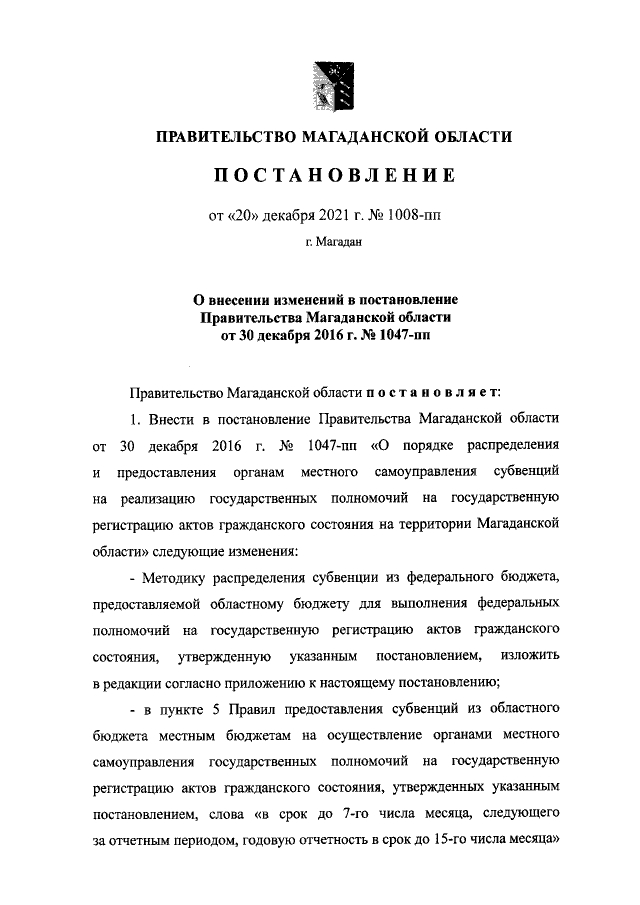 ПРАВИТЕЛЬСТВО МАГАДАНСКОЙ ОБЛАСТИ

ПОСТАНОВЛЕНИЕ

от «20» декабря 2021 г. № 1008-пп

г. Магадан

О внесении изменений в постановление Правительства Магаданской области от 30 декабря 2016 г. № 1047-пп

Правительство Магаданской области постановляет:

1. Внести в постановление Правительства Магаданской области от 30 декабря 2016 г. № 1047-пп «О порядке распределения и предоставления органам местного самоуправления субвенций на реализацию государственных полномочий на государственную регистрацию актов гражданского состояния на территории Магаданской области» следующие изменения:

- Методику распределения субвенции из федерального бюджета, предоставляемой областному бюджету для выполнения федеральных полномочий на государственную регистрацию актов гражданского состояния, утвержденную указанным постановлением, изложить в редакции согласно приложению к настоящему постановлению;

- в пункте 5 Правил предоставления субвенций из областного бюджета местным бюджетам на осуществление органами местного самоуправления государственных полномочий на государственную регистрацию актов гражданского состояния, утвержденных указанным постановлением, слова «в срок до 7-го числа месяца, следующего за отчетным периодом, годовую отчетность в срок до 15-го числа месяца»